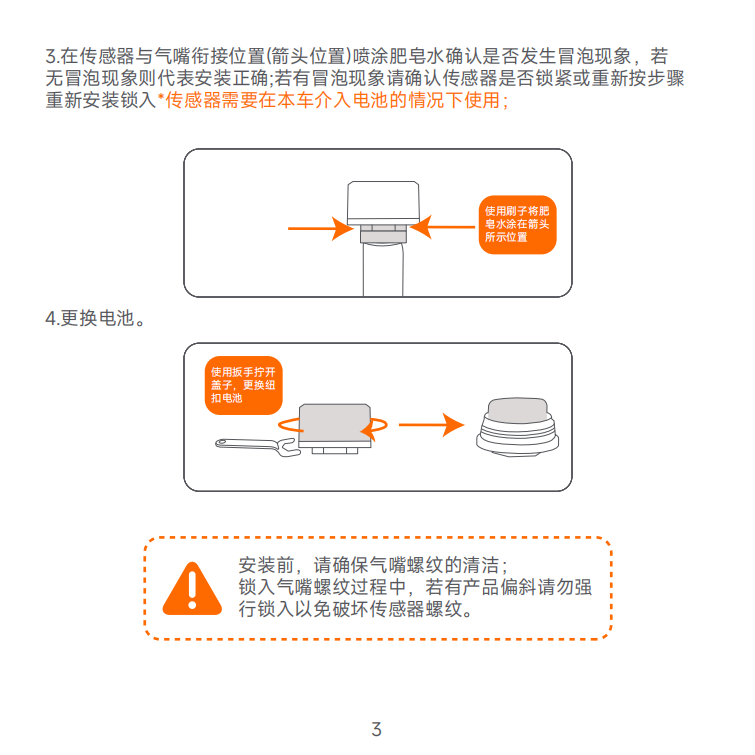 3.在传感器与气嘴衔接位置(箭头位置)喷涂肥皂水确认是否发生冒泡现象，若无冒泡现象则代表安装正确;若有冒泡现象请确认传感器是否锁紧或重新按步骤重新安装锁入*传感器需要在本车介入电池的情况下使用；

使用刷子将肥皂水涂在箭头所示位置

4.更换电池。

使用扳手拧开盖子，更换纽扣电池

安装前，请确保气嘴螺纹的清洁；
锁入气嘴螺纹过程中，若有产品偏斜请勿强行锁入以免破坏传感器螺纹。

3